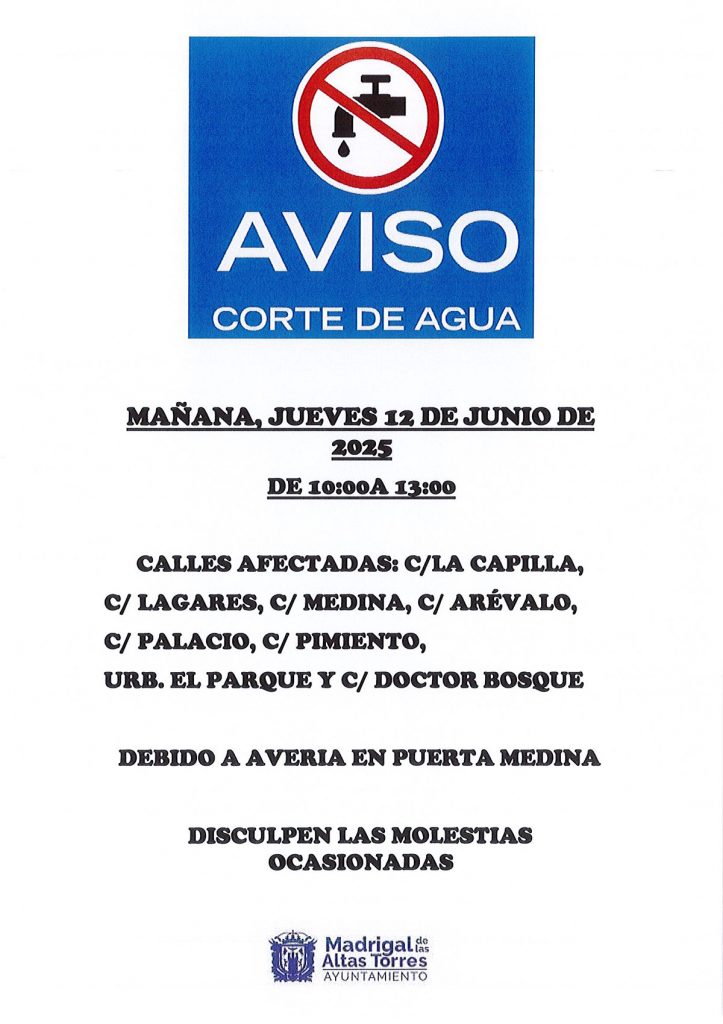 AVISO
CORTE DE AGUA

MAÑANA, JUEVES 12 DE JUNIO DE 2025

DE 10:00A 13:00

CALLES AFECTADAS: C/LA CAPILLA, C/ LAGARES, C/ MEDINA, C/ ARÉVALO, C/ PALACIO, C/ PIMIENTO, URB. EL PARQUE Y C/ DOCTOR BOSQUE

DEBIDO A AVERIA EN PUERTA MEDINA

DISCULPEN LAS MOLESTIAS OCASIONADAS

Madrigal de las Altas Torres
AYUNTAMIENTO